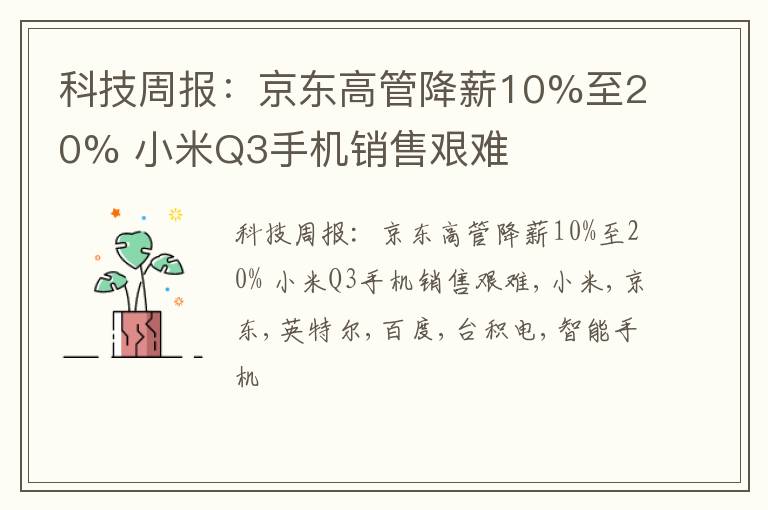 科技周报：京东高管降薪10%至20% 小米Q3手机销售艰难

科技周报：京东高管降薪10%至20% 小米Q3手机销售艰难，小米，京东，英特尔，百度，台积电，智能手机